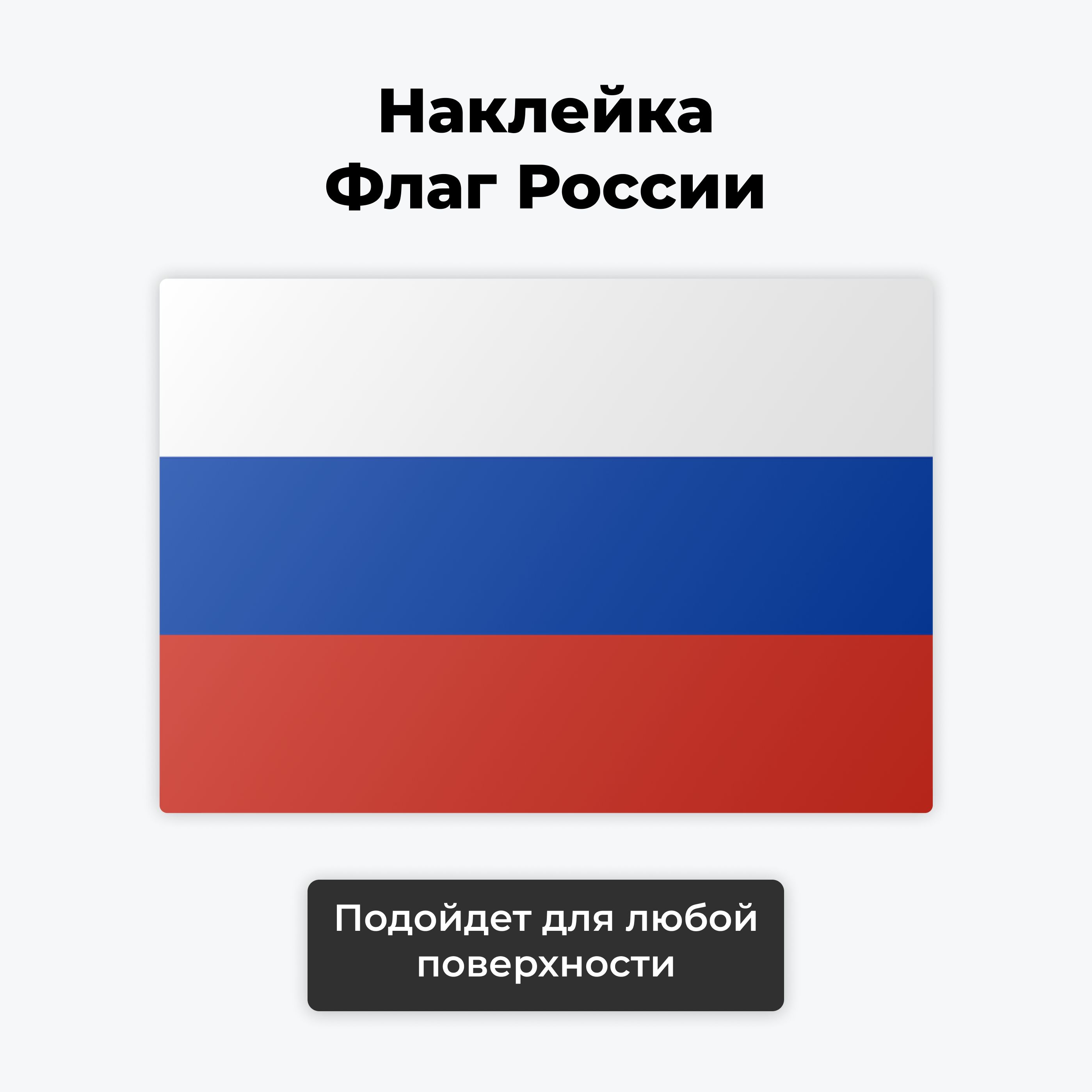 Наклейка
Флаг России

Подойдет для любой поверхности